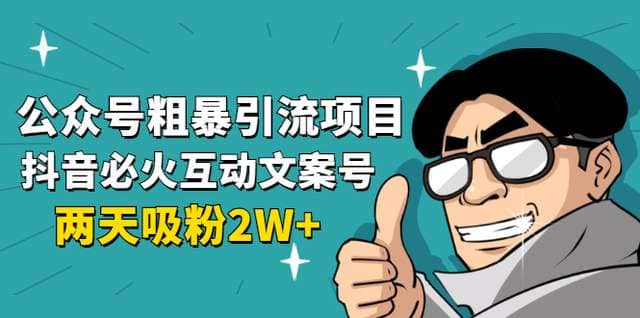 公众号粗暴引流项目
抖音必火互动文案号
两天吸粉2W+